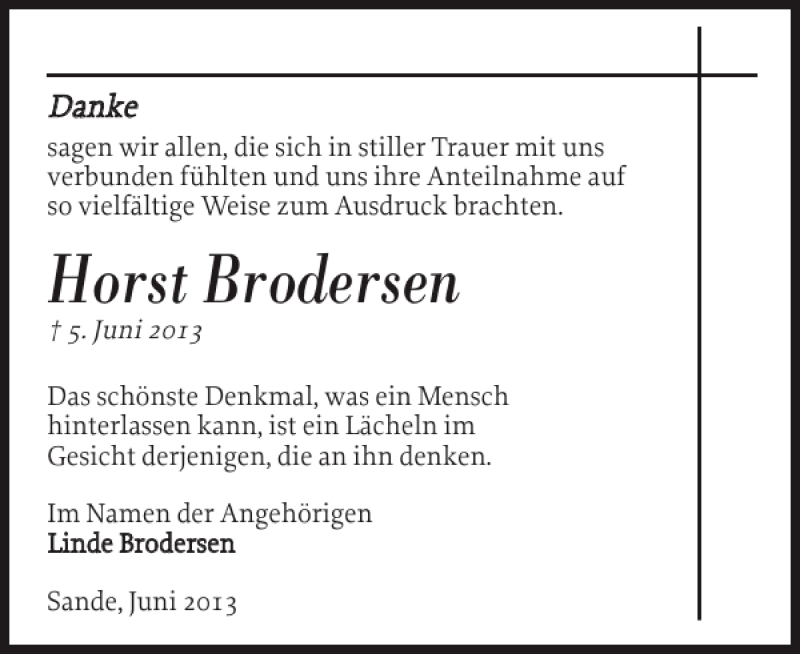 Danke
sagen wir allen, die sich in stiller Trauer mit uns verbunden fühlten und uns ihre Anteilnahme auf so vielfältige Weise zum Ausdruck brachten.

Horst Brodersen
† 5. Juni 2013

Das schönste Denkmal, was ein Mensch hinterlassen kann, ist ein Lächeln im Gesicht derjenigen, die an ihn denken.

Im Namen der Angehörigen
Linde Brodersen

Sande, Juni 2013